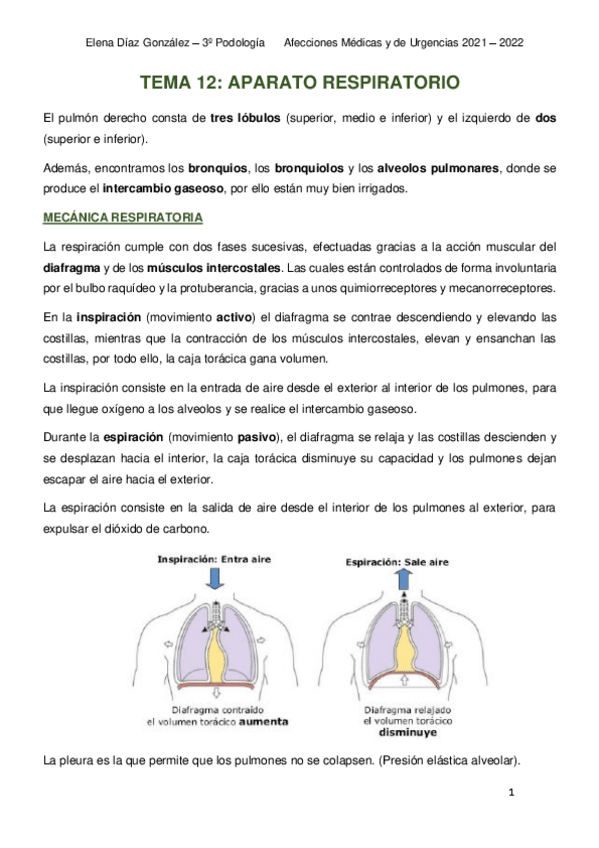 Elena Díaz González – 3º Podología     Afecciones Médicas y de Urgencias 2021 – 2022

TEMA 12: APARATO RESPIRATORIO

El pulmón derecho consta de tres lóbulos (superior, medio e inferior) y el izquierdo de dos (superior e inferior).

Además, encontramos los bronquios, los bronquiolos y los alveolos pulmonares, donde se produce el intercambio gaseoso, por ello están muy bien irrigados.

MECÁNICA RESPIRATORIA

La respiración cumple con dos fases sucesivas, efectuadas gracias a la acción muscular del diafragma y de los músculos intercostales. Las cuales están controlados de forma involuntaria por el bulbo raquídeo y la protuberancia, gracias a unos quimiorreceptores y mecanorreceptores.

En la inspiración (movimiento activo) el diafragma se contrae descendiendo y elevando las costillas, mientras que la contracción de los músculos intercostales, elevan y ensanchan las costillas, por todo ello, la caja torácica gana volumen.

La inspiración consiste en la entrada de aire desde el exterior al interior de los pulmones, para que llegue oxígeno a los alveolos y se realice el intercambio gaseoso.

Durante la espiración (movimiento pasivo), el diafragma se relaja y las costillas descienden y se desplazan hacia el interior, la caja torácica disminuye su capacidad y los pulmones dejan escapar el aire hacia el exterior.

La espiración consiste en la salida de aire desde el interior de los pulmones al exterior, para expulsar el dióxido de carbono.

Inspiración: Entra aire

Diafragma contraído
el volumen torácico aumenta

Espiración: Sale aire

Diafragma relajado
el volumen torácico
disminuye

La pleura es la que permite que los pulmones no se colapsen. (Presión elástica alveolar).

1